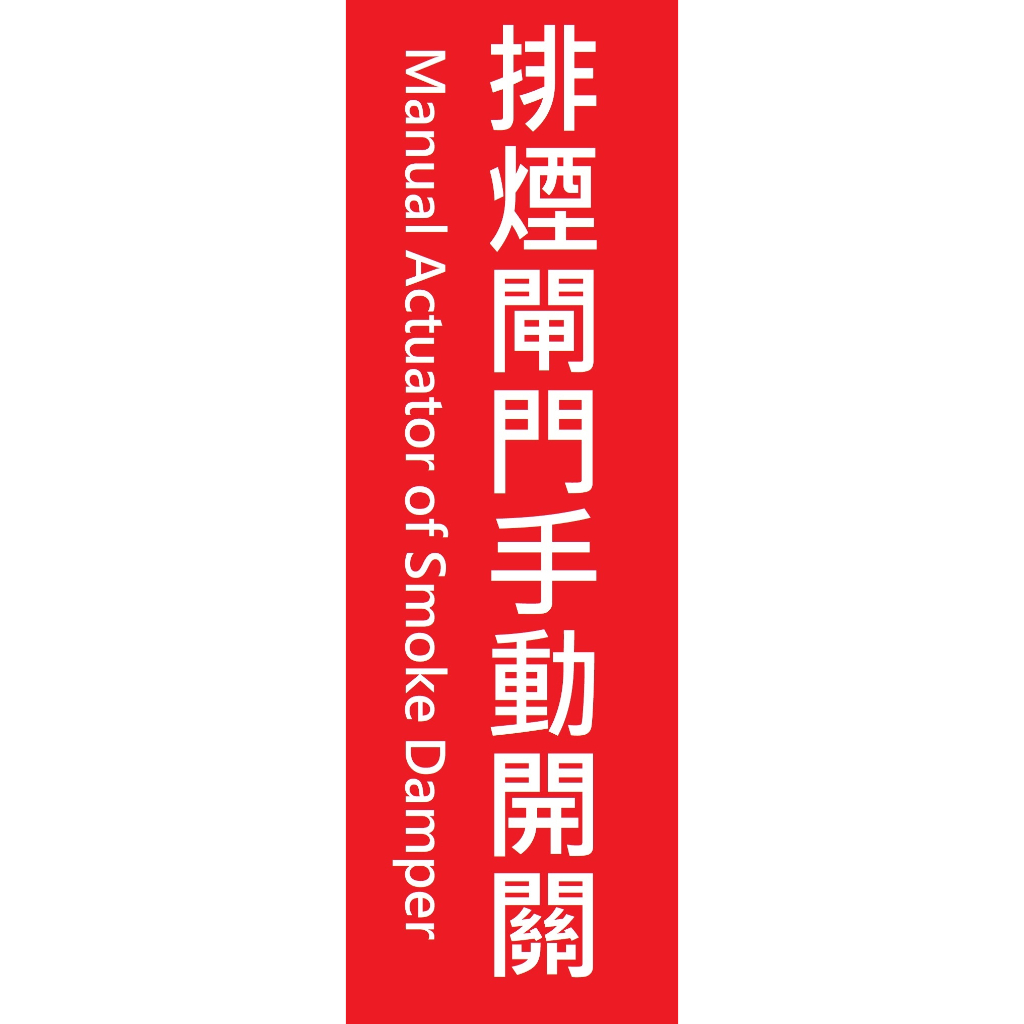 排煙閘門手動開關

Manual Actuator of Smoke Damper